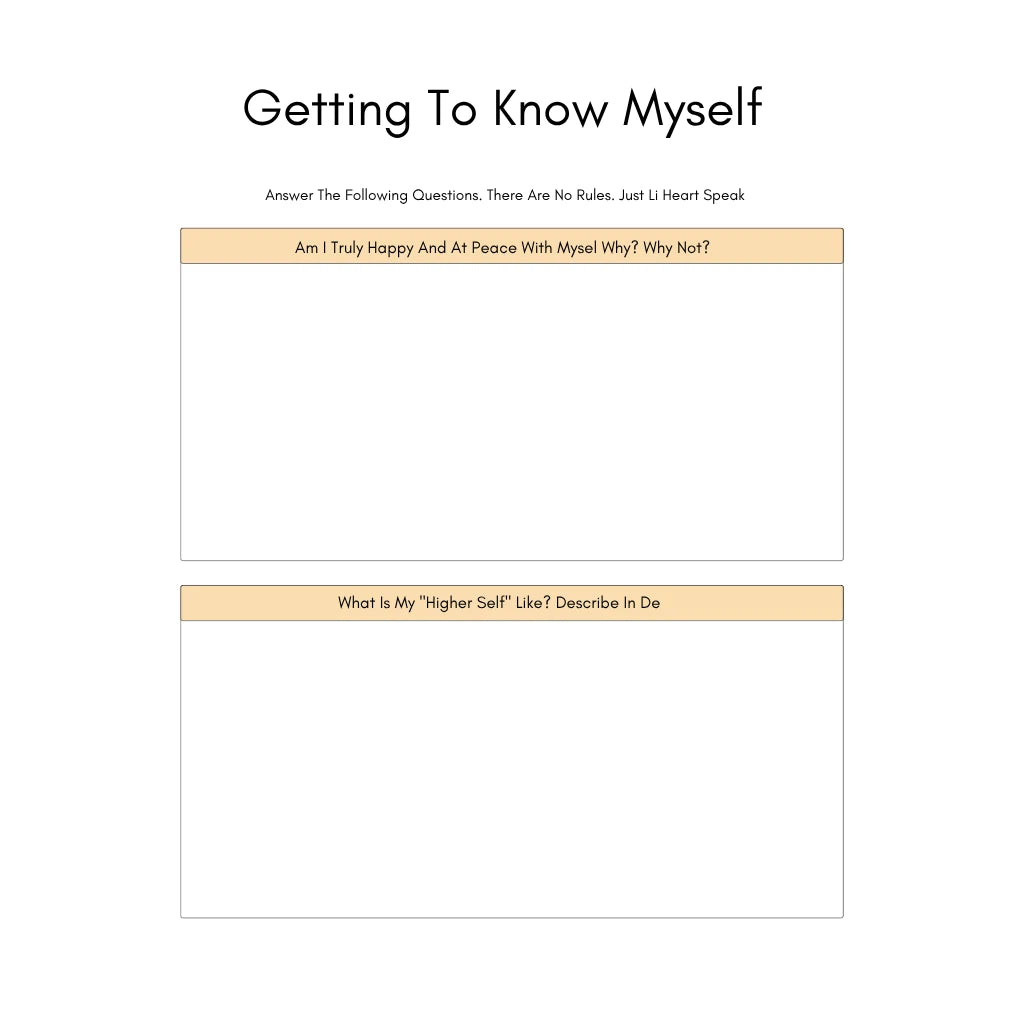 Getting To Know Myself

Answer The Following Questions. There Are No Rules. Just Li Heart Speak

Am I Truly Happy And At Peace With Mysel Why? Why Not?

What Is My "Higher Self" Like? Describe In De